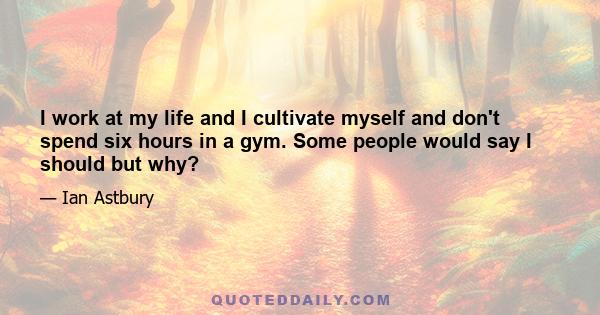 I work at my life and I cultivate myself and don't spend six hours in a gym. Some people would say I should but why?

— Ian Astbury

QUOTEDDAILY.COM